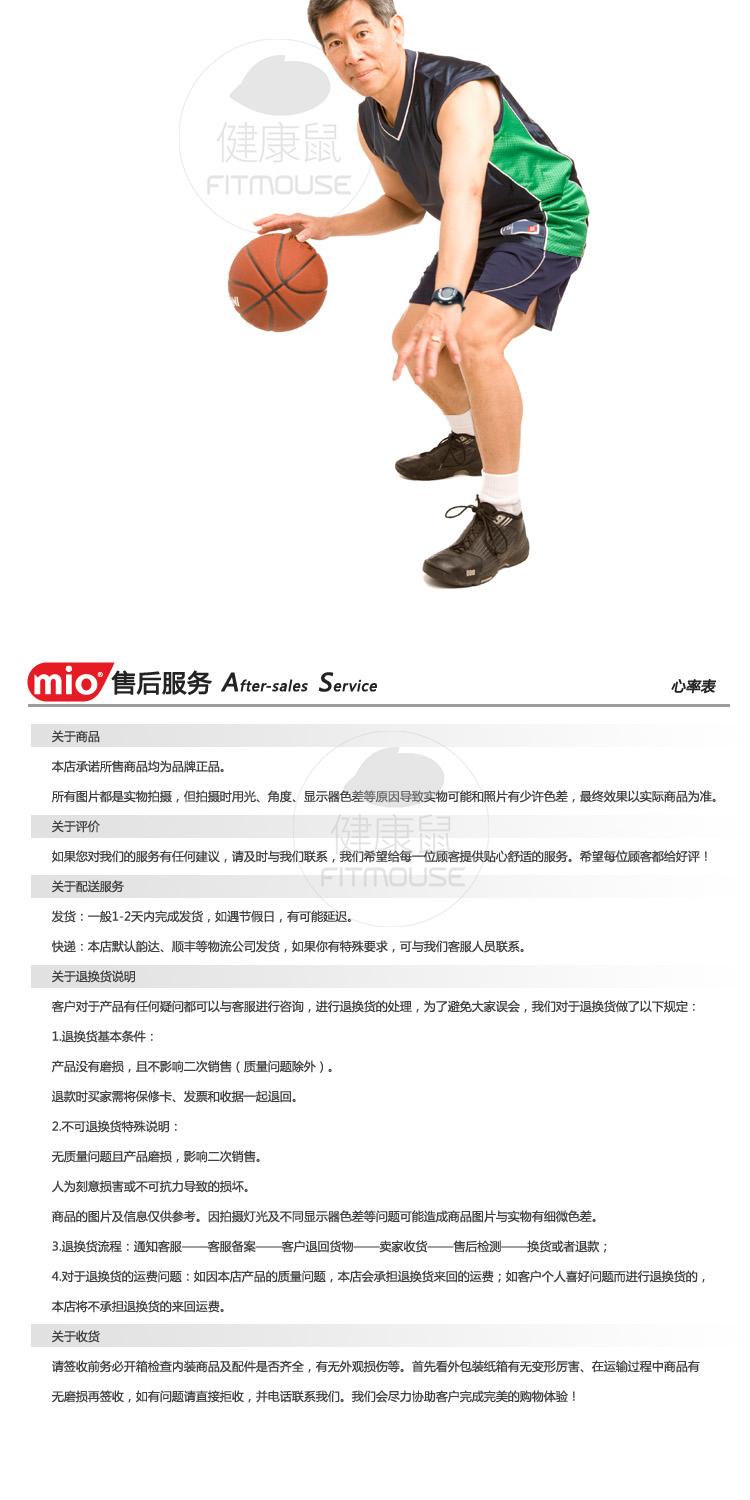 健康鼠
FITMOUSE

mio 售后服务 After-sales Service

心率表

关于商品

本店承诺所售商品均为品牌正品。

所有图片都是实物拍摄，但拍摄时用光、角度、显示器色差等原因导致实物可能和照片有少许色差，最终效果以实际商品为准。

关于评价

如果您对我们的服务有任何建议，请及时与我们联系，我们希望给每一位顾客提供贴心舒适的服务。希望每位顾客都给好评！

健康鼠
FITMOUSE

关于配送服务

发货：一般1-2天内完成发货，如遇节假日，有可能延迟。

快递：本店默认韵达、顺丰等物流公司发货，如果你有特殊要求，可与我们客服人员联系。

关于退换货说明

客户对于产品有任何疑问都可以与客服进行咨询，进行退换货的处理，为了避免大家误会，我们对于退换货做了以下规定：

1.退换货基本条件：

产品没有磨损，且不影响二次销售（质量问题除外）。

退款时买家需将保修卡、发票和收据一起退回。

2.不可退换货特殊说明：

无质量问题且产品磨损，影响二次销售。

人为刻意损害或不可抗力导致的损坏。

商品的图片及信息仅供参考。因拍摄灯光及不同显示器色差等问题可能造成商品图片与实物有细微色差。

3.退换货流程：通知客服——客服备案——客户退回货物——卖家收货——售后检测——换货或者退款；

4.对于退换货的运费问题：如因本店产品的质量问题，本店会承担退换货来回的运费；如客户个人喜好问题而进行退换货的，本店将不承担退换货的来回运费。

关于收货

请签收前务必开箱检查内装商品及配件是否齐全，有无外观损伤等。首先看外包装纸箱有无变形厉害、在运输过程中商品有无磨损再签收，如有问题请直接拒收，并电话联系我们。我们会尽力协助客户完成完美的购物体验！